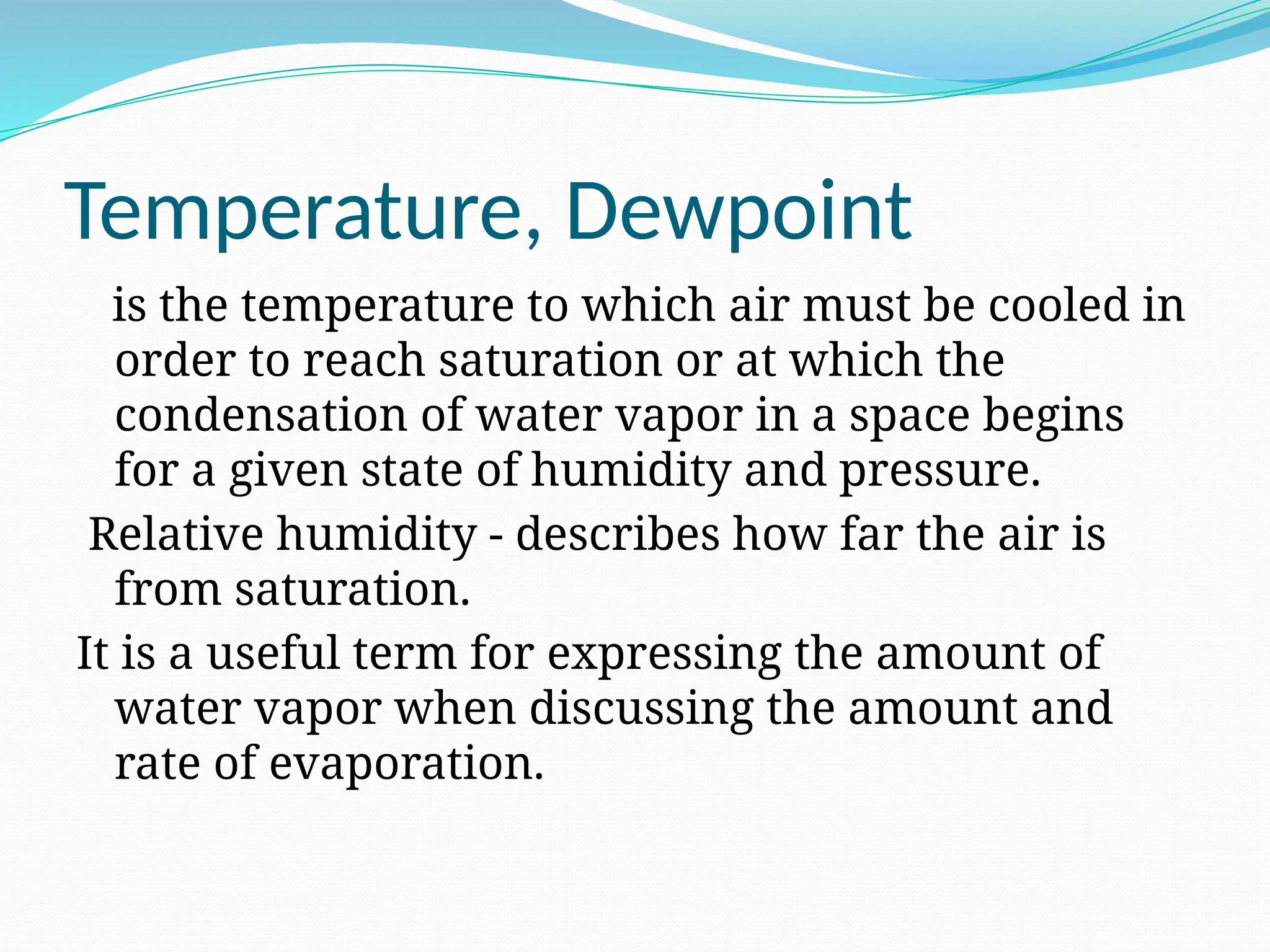 Temperature, Dewpoint

is the temperature to which air must be cooled in order to reach saturation or at which the condensation of water vapor in a space begins for a given state of humidity and pressure.

Relative humidity - describes how far the air is from saturation.

It is a useful term for expressing the amount of water vapor when discussing the amount and rate of evaporation.